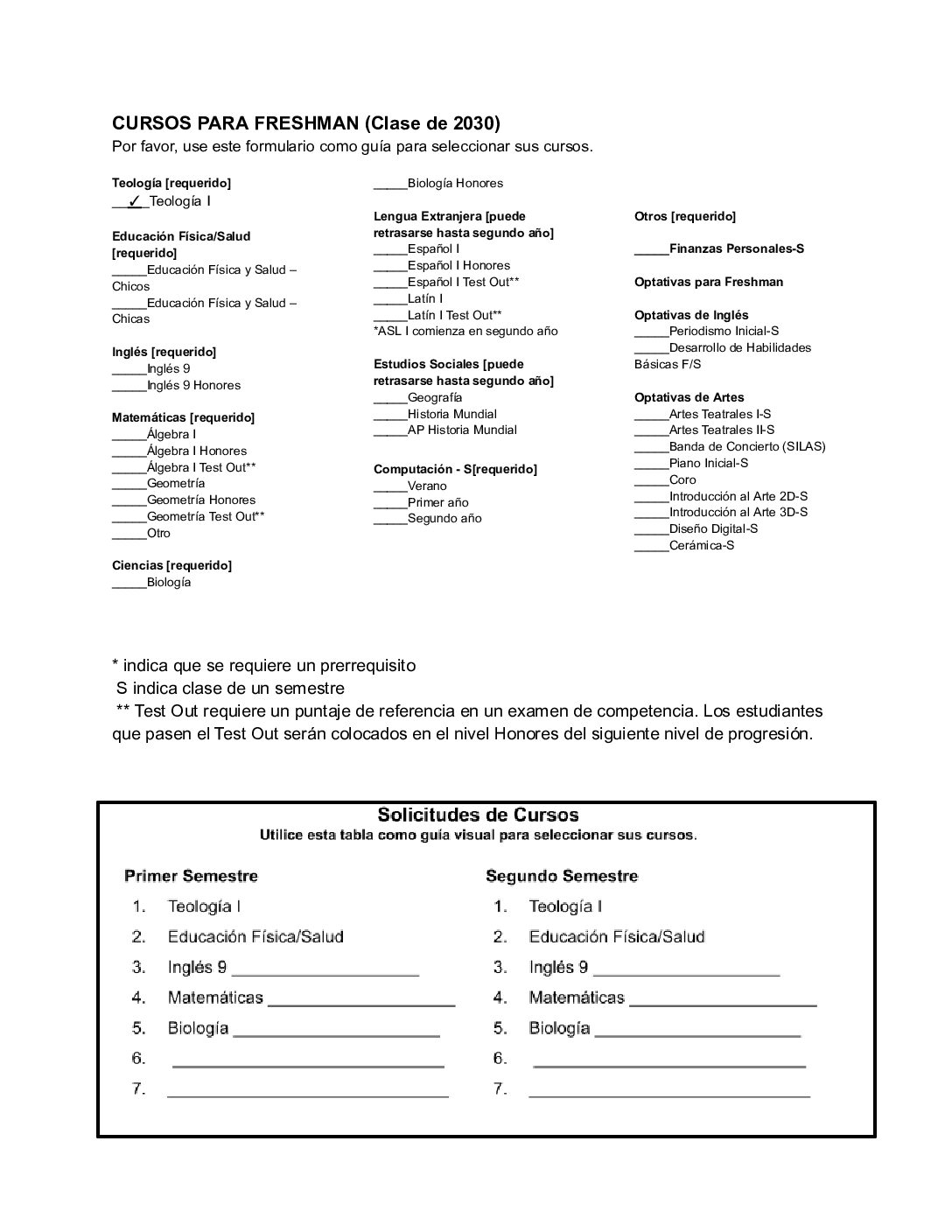 CURSOS PARA FRESHMAN (Clase de 2030)
Por favor, use este formulario como guía para seleccionar sus cursos.

Teología [requerido]
__✓__Teología I

Educación Física/Salud [requerido]
_____Educación Física y Salud – Chicos
_____Educación Física y Salud – Chicas

Inglés [requerido]
_____Inglés 9
_____Inglés 9 Honores

Matemáticas [requerido]
_____Álgebra I
_____Álgebra I Honores
_____Álgebra I Test Out**
_____Geometría
_____Geometría Honores
_____Geometría Test Out**
_____Otro

Ciencias [requerido]
_____Biología
_____Biología Honores

Lengua Extranjera [puede retrasarse hasta segundo año]
_____Español I
_____Español I Honores
_____Español I Test Out**
_____Latín I
_____Latín I Test Out**
*ASL I comienza en segundo año

Estudios Sociales [puede retrasarse hasta segundo año]
_____Geografía
_____Historia Mundial
_____AP Historia Mundial

Computación - S[requerido]
_____Verano
_____Primer año
_____Segundo año

Otros [requerido]

_____Finanzas Personales-S

Optativas para Freshman

Optativas de Inglés
_____Periodismo Inicial-S
_____Desarrollo de Habilidades Básicas F/S

Optativas de Artes
_____Artes Teatrales I-S
_____Artes Teatrales II-S
_____Banda de Concierto (SILAS)
_____Piano Inicial-S
_____Coro
_____Introducción al Arte 2D-S
_____Introducción al Arte 3D-S
_____Diseño Digital-S
_____Cerámica-S

* indica que se requiere un prerrequisito
S indica clase de un semestre
** Test Out requiere un puntaje de referencia en un examen de competencia. Los estudiantes que pasen el Test Out serán colocados en el nivel Honores del siguiente nivel de progresión.

Solicitudes de Cursos
Utilice esta tabla como guía visual para seleccionar sus cursos.

Primer Semestre
1. Teología I
2. Educación Física/Salud
3. Inglés 9 ____________________
4. Matemáticas ____________________
5. Biología ____________________
6. ____________________
7. ____________________

Segundo Semestre
1. Teología I
2. Educación Física/Salud
3. Inglés 9 ____________________
4. Matemáticas ____________________
5. Biología ____________________
6. ____________________
7. ____________________